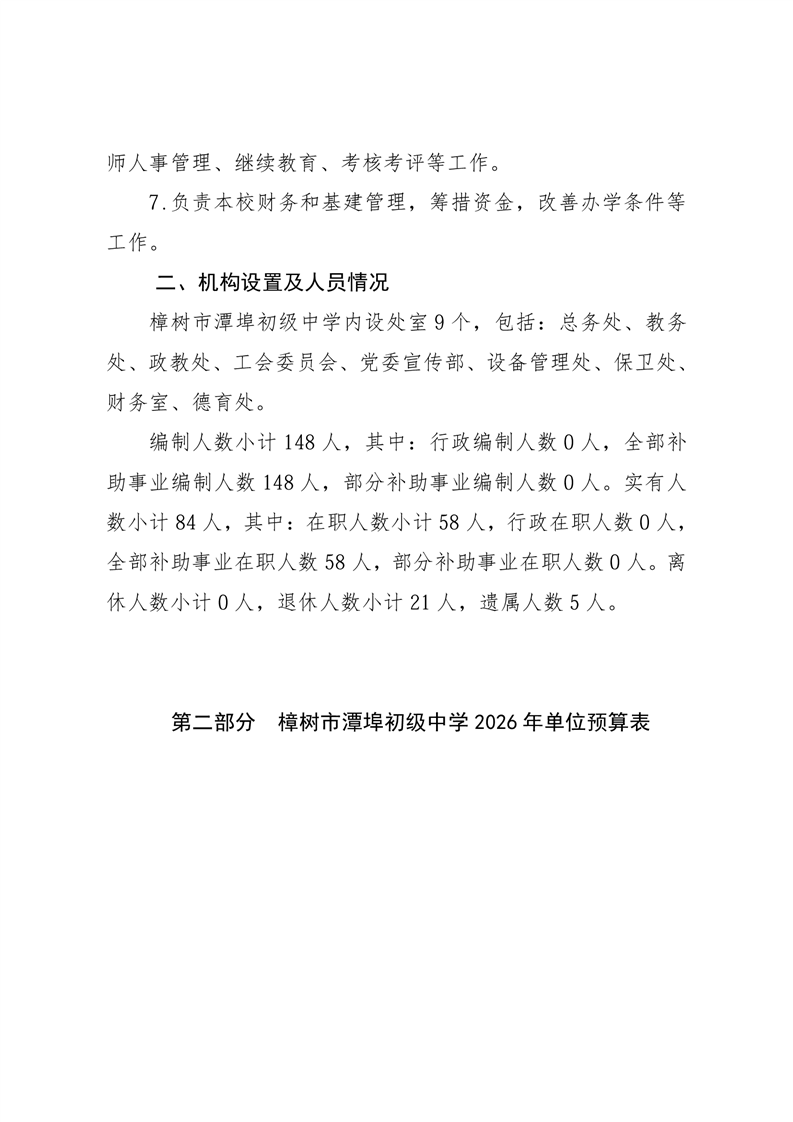 师人事管理、继续教育、考核考评等工作。

7.负责本校财务和基建管理，筹措资金，改善办学条件等工作。

二、机构设置及人员情况

樟树市潭埠初级中学内设处室9个，包括：总务处、教务处、政教处、工会委员会、党委宣传部、设备管理处、保卫处、财务室、德育处。

编制人数小计148人，其中：行政编制人数0人，全部补助事业编制人数148人，部分补助事业编制人数0人。实有人数小计84人，其中：在职人数小计58人，行政在职人数0人，全部补助事业在职人数58人，部分补助事业在职人数0人。离休人数小计0人，退休人数小计21人，遗属人数5人。

第二部分　樟树市潭埠初级中学2026年单位预算表